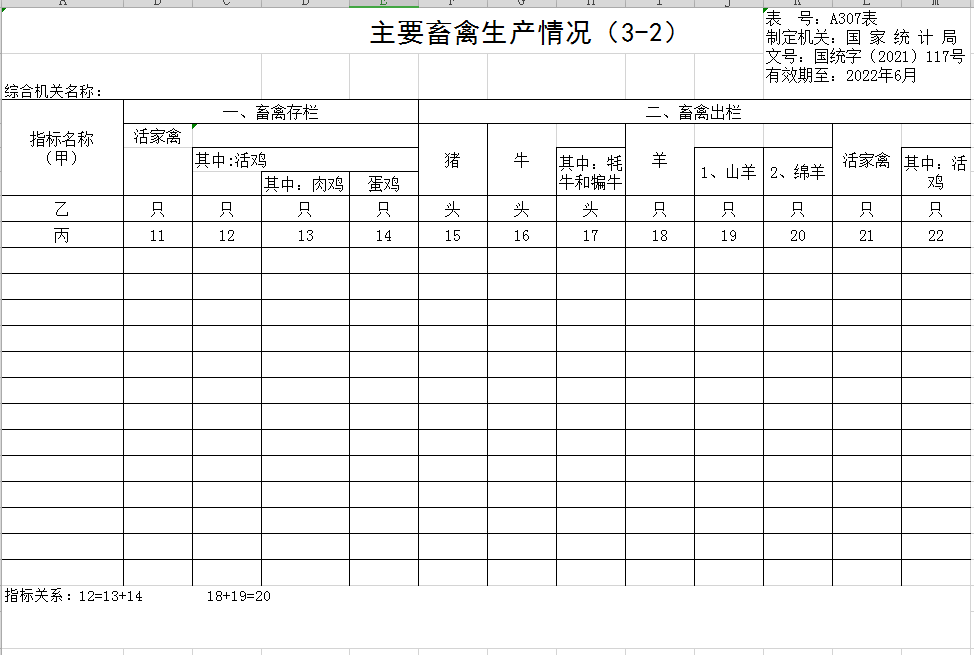 A B C D E F G H I J K L M

主要畜禽生产情况（3-2）

表 号：A307表
制定机关：国 家 统 计 局
文号：国统字（2021）117号
有效期至：2022年6月

综合机关名称：

| 指标名称（甲） | 一、畜禽存栏 | | | | 二、畜禽出栏 | | | | | | | |
|---|---|---|---|---|---|---|---|---|---|---|---|---|
| | 活家禽 | 其中:活鸡 | 其中：肉鸡 | 蛋鸡 | 猪 | 牛 | 其中：牦牛和犏牛 | 羊 | 1、山羊 | 2、绵羊 | 活家禽 | 其中：活鸡 |
| 乙 | 只 | 只 | 只 | 只 | 头 | 头 | 头 | 只 | 只 | 只 | 只 | 只 |
| 丙 | 11 | 12 | 13 | 14 | 15 | 16 | 17 | 18 | 19 | 20 | 21 | 22 |
| | | | | | | | | | | | | |
| | | | | | | | | | | | | |
| | | | | | | | | | | | | |
| | | | | | | | | | | | | |
| | | | | | | | | | | | | |
| | | | | | | | | | | | | |
| | | | | | | | | | | | | |
| | | | | | | | | | | | | |
| | | | | | | | | | | | | |
| | | | | | | | | | | | | |
| | | | | | | | | | | | | |
| | | | | | | | | | | | | |
| | | | | | | | | | | | | |

指标关系：12=13+14 18+19=20